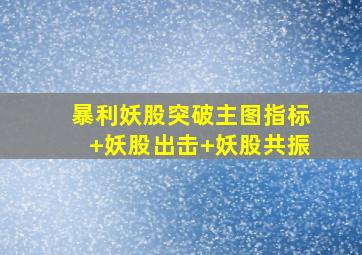 暴利妖股突破主图指标
+妖股出击+妖股共振